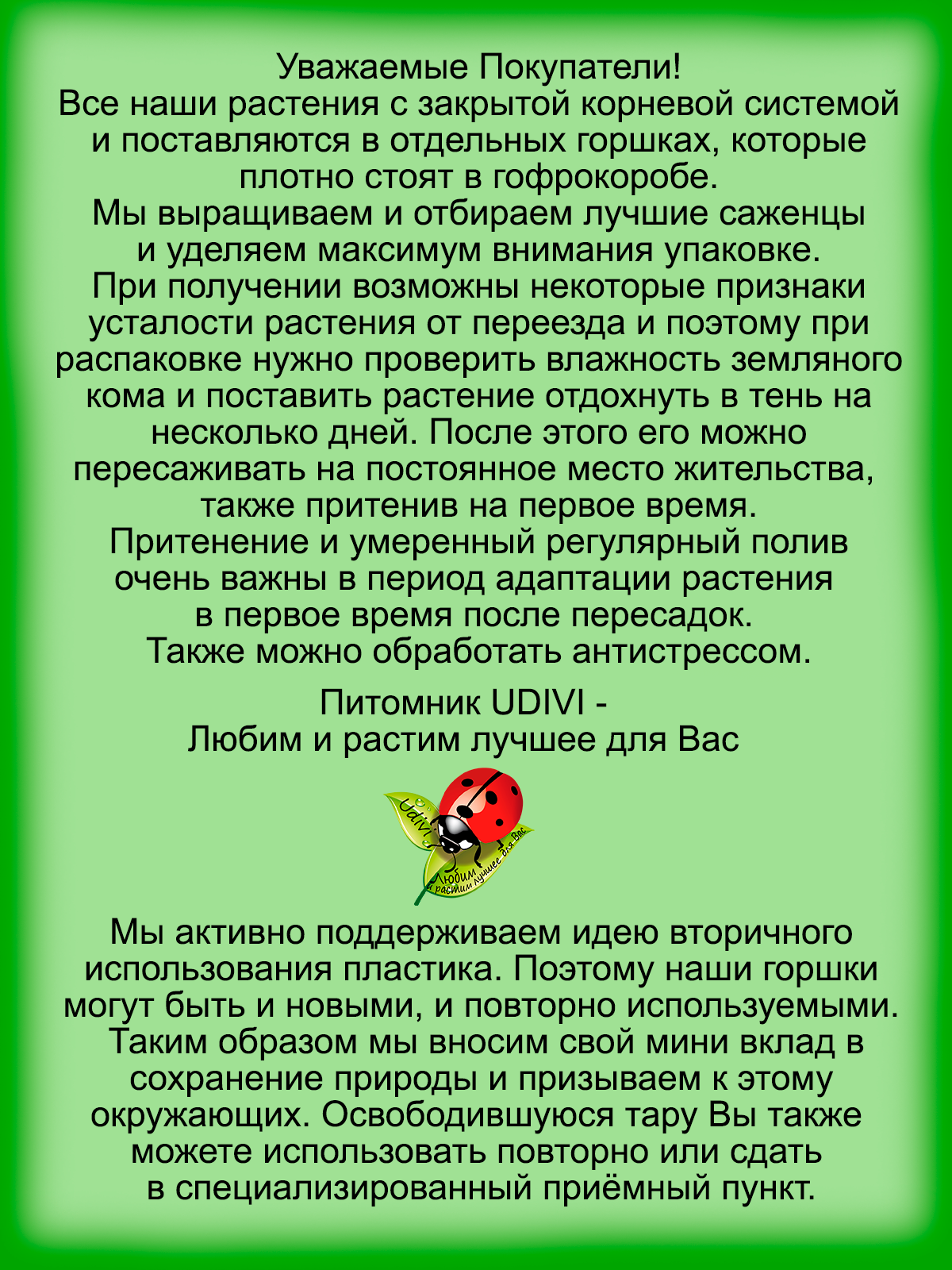 Уважаемые Покупатели!
Все наши растения с закрытой корневой системой и поставляются в отдельных горшках, которые плотно стоят в гофрокоробе.
Мы выращиваем и отбираем лучшие саженцы и уделяем максимум внимания упаковке.
При получении возможны некоторые признаки усталости растения от переезда и поэтому при распаковке нужно проверить влажность земляного кома и поставить растение отдохнуть в тень на несколько дней. После этого его можно пересаживать на постоянное место жительства, также притенив на первое время.
Притенение и умеренный регулярный полив очень важны в период адаптации растения в первое время после пересадок.
Также можно обработать антистрессом.

Питомник UDIVI -
Любим и растим лучшее для Вас

Udivi
Любим и растим лучшее для Вас

Мы активно поддерживаем идею вторичного использования пластика. Поэтому наши горшки могут быть и новыми, и повторно используемыми. Таким образом мы вносим свой мини вклад в сохранение природы и призываем к этому окружающих. Освободившуюся тару Вы также можете использовать повторно или сдать в специализированный приёмный пункт.